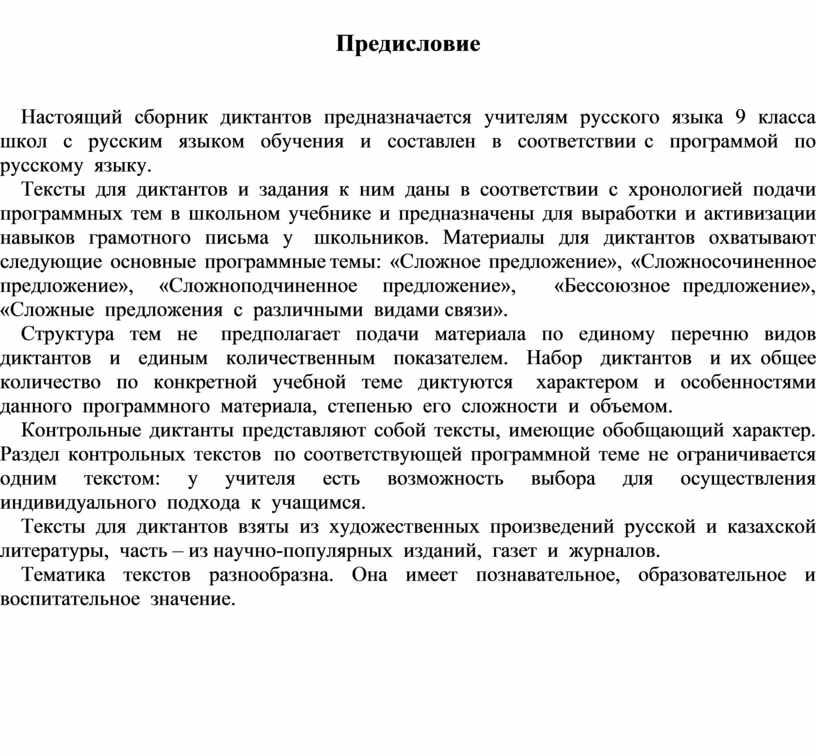 Предисловие

Настоящий сборник диктантов предназначается учителям русского языка 9 класса школ с русским языком обучения и составлен в соответствии с программой по русскому языку.

Тексты для диктантов и задания к ним даны в соответствии с хронологией подачи программных тем в школьном учебнике и предназначены для выработки и активизации навыков грамотного письма у школьников. Материалы для диктантов охватывают следующие основные программные темы: «Сложное предложение», «Сложносочиненное предложение», «Сложноподчиненное предложение», «Бессоюзное предложение», «Сложные предложения с различными видами связи».

Структура тем не предполагает подачи материала по единому перечню видов диктантов и единым количественным показателем. Набор диктантов и их общее количество по конкретной учебной теме диктуются характером и особенностями данного программного материала, степенью его сложности и объемом.

Контрольные диктанты представляют собой тексты, имеющие обобщающий характер. Раздел контрольных текстов по соответствующей программной теме не ограничивается одним текстом: у учителя есть возможность выбора для осуществления индивидуального подхода к учащимся.

Тексты для диктантов взяты из художественных произведений русской и казахской литературы, часть – из научно-популярных изданий, газет и журналов.

Тематика текстов разнообразна. Она имеет познавательное, образовательное и воспитательное значение.